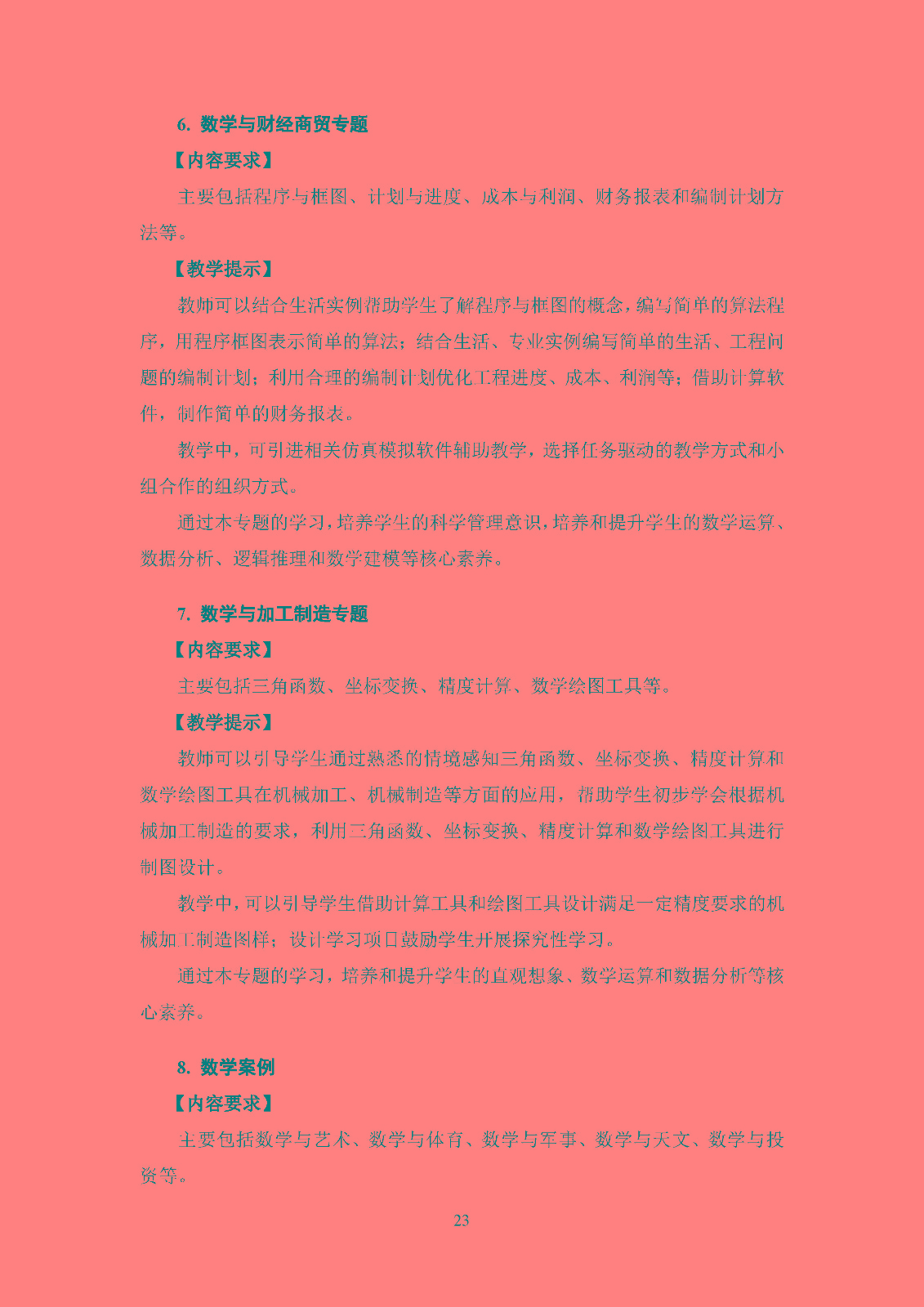 6. 数学与财经商贸专题

【内容要求】

主要包括程序与框图、计划与进度、成本与利润、财务报表和编制计划方法等。

【教学提示】

教师可以结合生活实例帮助学生了解程序与框图的概念，编写简单的算法程序，用程序框图表示简单的算法；结合生活、专业实例编写简单的生活、工程问题的编制计划；利用合理的编制计划优化工程进度、成本、利润等；借助计算软件，制作简单的财务报表。

教学中，可引进相关仿真模拟软件辅助教学，选择任务驱动的教学方式和小组合作的组织方式。

通过本专题的学习，培养学生的科学管理意识，培养和提升学生的数学运算、数据分析、逻辑推理和数学建模等核心素养。

7. 数学与加工制造专题

【内容要求】

主要包括三角函数、坐标变换、精度计算、数学绘图工具等。

【教学提示】

教师可以引导学生通过熟悉的情境感知三角函数、坐标变换、精度计算和数学绘图工具在机械加工、机械制造等方面的应用，帮助学生初步学会根据机械加工制造的要求，利用三角函数、坐标变换、精度计算和数学绘图工具进行制图设计。

教学中，可以引导学生借助计算工具和绘图工具设计满足一定精度要求的机械加工制造图样；设计学习项目鼓励学生开展探究性学习。

通过本专题的学习，培养和提升学生的直观想象、数学运算和数据分析等核心素养。

8. 数学案例

【内容要求】

主要包括数学与艺术、数学与体育、数学与军事、数学与天文、数学与投资等。

23